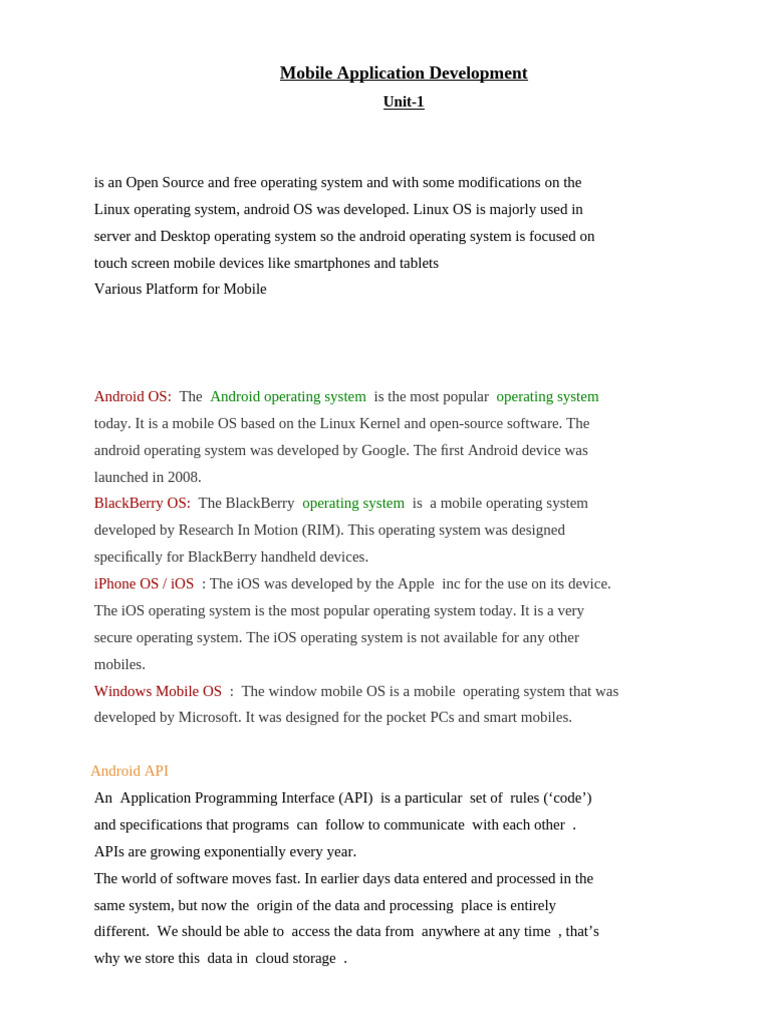 Mobile Application Development

Unit-1

is an Open Source and free operating system and with some modifications on the Linux operating system, android OS was developed. Linux OS is majorly used in server and Desktop operating system so the android operating system is focused on touch screen mobile devices like smartphones and tablets
Various Platform for Mobile

Android OS: The Android operating system is the most popular operating system today. It is a mobile OS based on the Linux Kernel and open-source software. The android operating system was developed by Google. The first Android device was launched in 2008.
BlackBerry OS: The BlackBerry operating system is a mobile operating system developed by Research In Motion (RIM). This operating system was designed specifically for BlackBerry handheld devices.
iPhone OS / iOS : The iOS was developed by the Apple inc for the use on its device. The iOS operating system is the most popular operating system today. It is a very secure operating system. The iOS operating system is not available for any other mobiles.
Windows Mobile OS : The window mobile OS is a mobile operating system that was developed by Microsoft. It was designed for the pocket PCs and smart mobiles.

Android API
An Application Programming Interface (API) is a particular set of rules (‘code’) and specifications that programs can follow to communicate with each other .
APIs are growing exponentially every year.
The world of software moves fast. In earlier days data entered and processed in the same system, but now the origin of the data and processing place is entirely different. We should be able to access the data from anywhere at any time , that’s why we store this data in cloud storage .